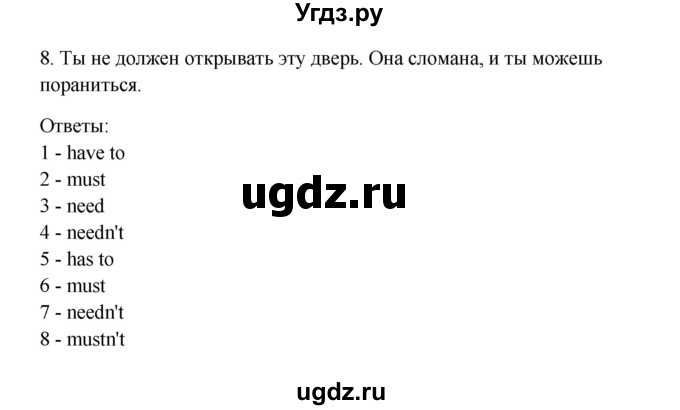 Угдз.ру

8. Ты не должен открывать эту дверь. Она сломана, и ты можешь пораниться.

Ответы:
1 - have to
2 - must
3 - need
4 - needn't
5 - has to
6 - must
7 - needn't
8 - mustn't

ugdz.ru

ugdz.ru